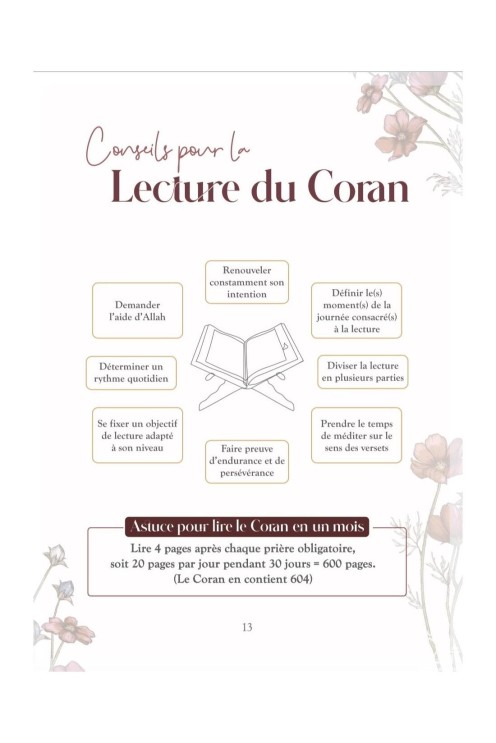 Conseils pour la
Lecture du Coran

Renouveler constamment son intention

Demander l'aide d'Allah

Définir le(s) moment(s) de la journée consacré(s) à la lecture

Déterminer un rythme quotidien

Diviser la lecture en plusieurs parties

Se fixer un objectif de lecture adapté à son niveau

Faire preuve d'endurance et de persévérance

Prendre le temps de méditer sur le sens des versets

Astuce pour lire le Coran en un mois

Lire 4 pages après chaque prière obligatoire, soit 20 pages par jour pendant 30 jours = 600 pages. (Le Coran en contient 604)

13